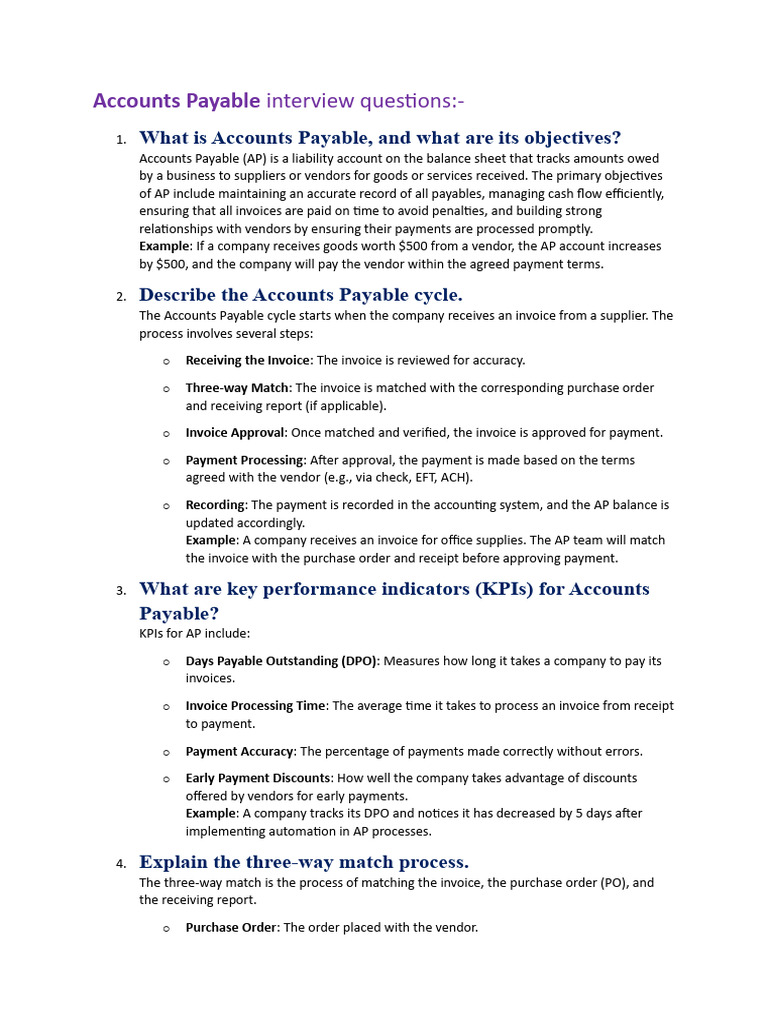 Accounts Payable interview questions:-

1. What is Accounts Payable, and what are its objectives?
Accounts Payable (AP) is a liability account on the balance sheet that tracks amounts owed by a business to suppliers or vendors for goods or services received. The primary objectives of AP include maintaining an accurate record of all payables, managing cash flow efficiently, ensuring that all invoices are paid on time to avoid penalties, and building strong relationships with vendors by ensuring their payments are processed promptly.
Example: If a company receives goods worth $500 from a vendor, the AP account increases by $500, and the company will pay the vendor within the agreed payment terms.

2. Describe the Accounts Payable cycle.
The Accounts Payable cycle starts when the company receives an invoice from a supplier. The process involves several steps:

o Receiving the Invoice: The invoice is reviewed for accuracy.

o Three-way Match: The invoice is matched with the corresponding purchase order and receiving report (if applicable).

o Invoice Approval: Once matched and verified, the invoice is approved for payment.

o Payment Processing: After approval, the payment is made based on the terms agreed with the vendor (e.g., via check, EFT, ACH).

o Recording: The payment is recorded in the accounting system, and the AP balance is updated accordingly.
Example: A company receives an invoice for office supplies. The AP team will match the invoice with the purchase order and receipt before approving payment.

3. What are key performance indicators (KPIs) for Accounts Payable?
KPIs for AP include:

o Days Payable Outstanding (DPO): Measures how long it takes a company to pay its invoices.

o Invoice Processing Time: The average time it takes to process an invoice from receipt to payment.

o Payment Accuracy: The percentage of payments made correctly without errors.

o Early Payment Discounts: How well the company takes advantage of discounts offered by vendors for early payments.
Example: A company tracks its DPO and notices it has decreased by 5 days after implementing automation in AP processes.

4. Explain the three-way match process.
The three-way match is the process of matching the invoice, the purchase order (PO), and the receiving report.

o Purchase Order: The order placed with the vendor.